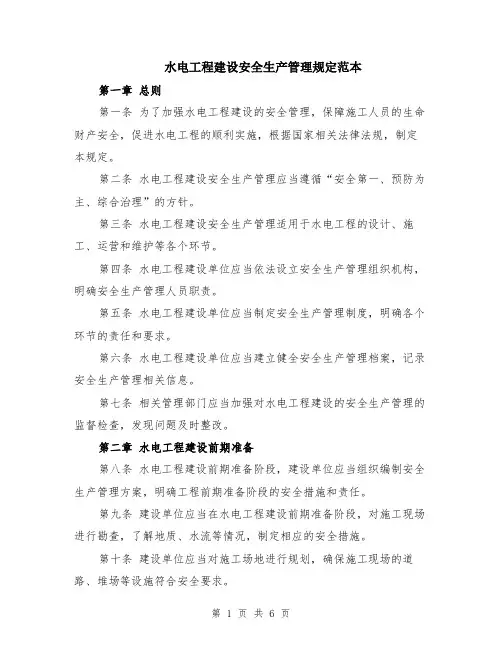 水电工程建设安全生产管理规定范本

第一章 总则

第一条 为了加强水电工程建设的安全管理，保障施工人员的生命财产安全，促进水电工程的顺利实施，根据国家相关法律法规，制定本规定。

第二条 水电工程建设安全生产管理应当遵循“安全第一、预防为主、综合治理”的方针。

第三条 水电工程建设安全生产管理适用于水电工程的设计、施工、运营和维护等各个环节。

第四条 水电工程建设单位应当依法设立安全生产管理组织机构，明确安全生产管理人员职责。

第五条 水电工程建设单位应当制定安全生产管理制度，明确各个环节的责任和要求。

第六条 水电工程建设单位应当建立健全安全生产管理档案，记录安全生产管理相关信息。

第七条 相关管理部门应当加强对水电工程建设的安全生产管理的监督检查，发现问题及时整改。

第二章 水电工程建设前期准备

第八条 水电工程建设前期准备阶段，建设单位应当组织编制安全生产管理方案，明确工程前期准备阶段的安全措施和责任。

第九条 建设单位应当在水电工程建设前期准备阶段，对施工现场进行勘查，了解地质、水流等情况，制定相应的安全措施。

第十条 建设单位应当对施工场地进行规划，确保施工现场的道路、堆场等设施符合安全要求。

第 1 页 共 6 页